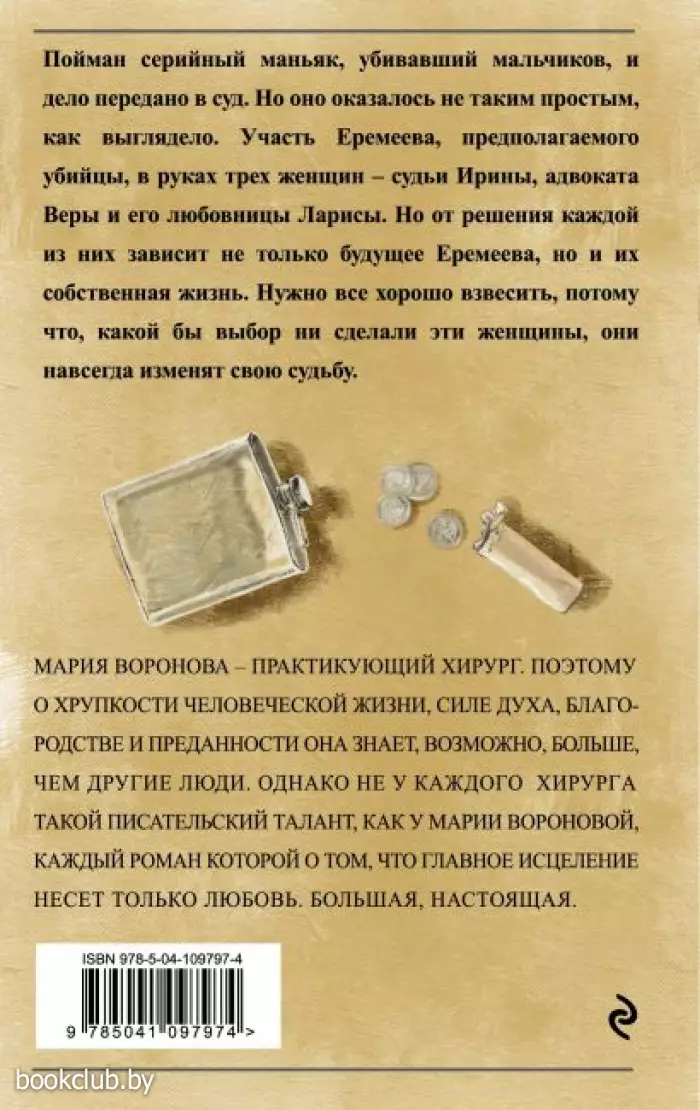 Пойман серийный маньяк, убивавший мальчиков, и дело передано в суд. Но оно оказалось не таким простым, как выглядело. Участь Еремеева, предполагаемого убийцы, в руках трех женщин – судьи Ирины, адвоката Веры и его любовницы Ларисы. Но от решения каждой из них зависит не только будущее Еремеева, но и их собственная жизнь. Нужно все хорошо взвесить, потому что, какой бы выбор ни сделали эти женщины, они навсегда изменят свою судьбу.

МАРИЯ ВОРОНОВА – ПРАКТИКУЮЩИЙ ХИРУРГ. ПОЭТОМУ О ХРУПКОСТИ ЧЕЛОВЕЧЕСКОЙ ЖИЗНИ, СИЛЕ ДУХА, БЛАГОРОДСТВЕ И ПРЕДАННОСТИ ОНА ЗНАЕТ, ВОЗМОЖНО, БОЛЬШЕ, ЧЕМ ДРУГИЕ ЛЮДИ. ОДНАКО НЕ У КАЖДОГО ХИРУРГА ТАКОЙ ПИСАТЕЛЬСКИЙ ТАЛАНТ, КАК У МАРИИ ВОРОНОВОЙ, КАЖДЫЙ РОМАН КОТОРОЙ О ТОМ, ЧТО ГЛАВНОЕ ИСЦЕЛЕНИЕ НЕСЕТ ТОЛЬКО ЛЮБОВЬ. БОЛЬШАЯ, НАСТОЯЩАЯ.

ISBN 978-5-04-109797-4

9 785041 097974 >

bookclub.by